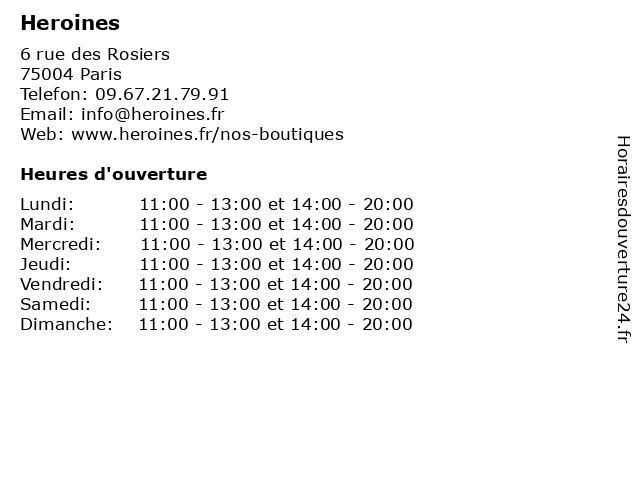 Heroines

6 rue des Rosiers
75004 Paris
Telefon: 09.67.21.79.91
Email: info@heroines.fr
Web: www.heroines.fr/nos-boutiques

Heures d'ouverture

Lundi: 11:00 - 13:00 et 14:00 - 20:00
Mardi: 11:00 - 13:00 et 14:00 - 20:00
Mercredi: 11:00 - 13:00 et 14:00 - 20:00
Jeudi: 11:00 - 13:00 et 14:00 - 20:00
Vendredi: 11:00 - 13:00 et 14:00 - 20:00
Samedi: 11:00 - 13:00 et 14:00 - 20:00
Dimanche: 11:00 - 13:00 et 14:00 - 20:00

Horairesdouverture24.fr